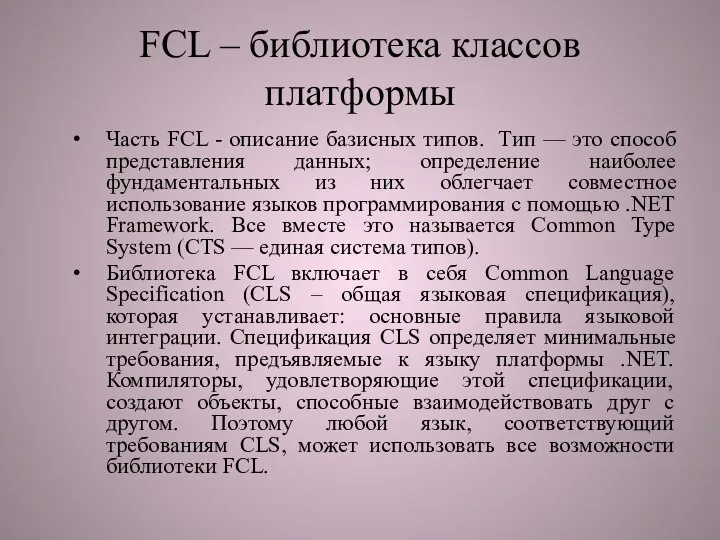 FCL – библиотека классов платформы

• Часть FCL - описание базисных типов. Тип — это способ представления данных; определение наиболее фундаментальных из них облегчает совместное использование языков программирования с помощью .NET Framework. Все вместе это называется Common Type System (CTS — единая система типов).

• Библиотека FCL включает в себя Common Language Specification (CLS – общая языковая спецификация), которая устанавливает: основные правила языковой интеграции. Спецификация CLS определяет минимальные требования, предъявляемые к языку платформы .NET. Компиляторы, удовлетворяющие этой спецификации, создают объекты, способные взаимодействовать друг с другом. Поэтому любой язык, соответствующий требованиям CLS, может использовать все возможности библиотеки FCL.